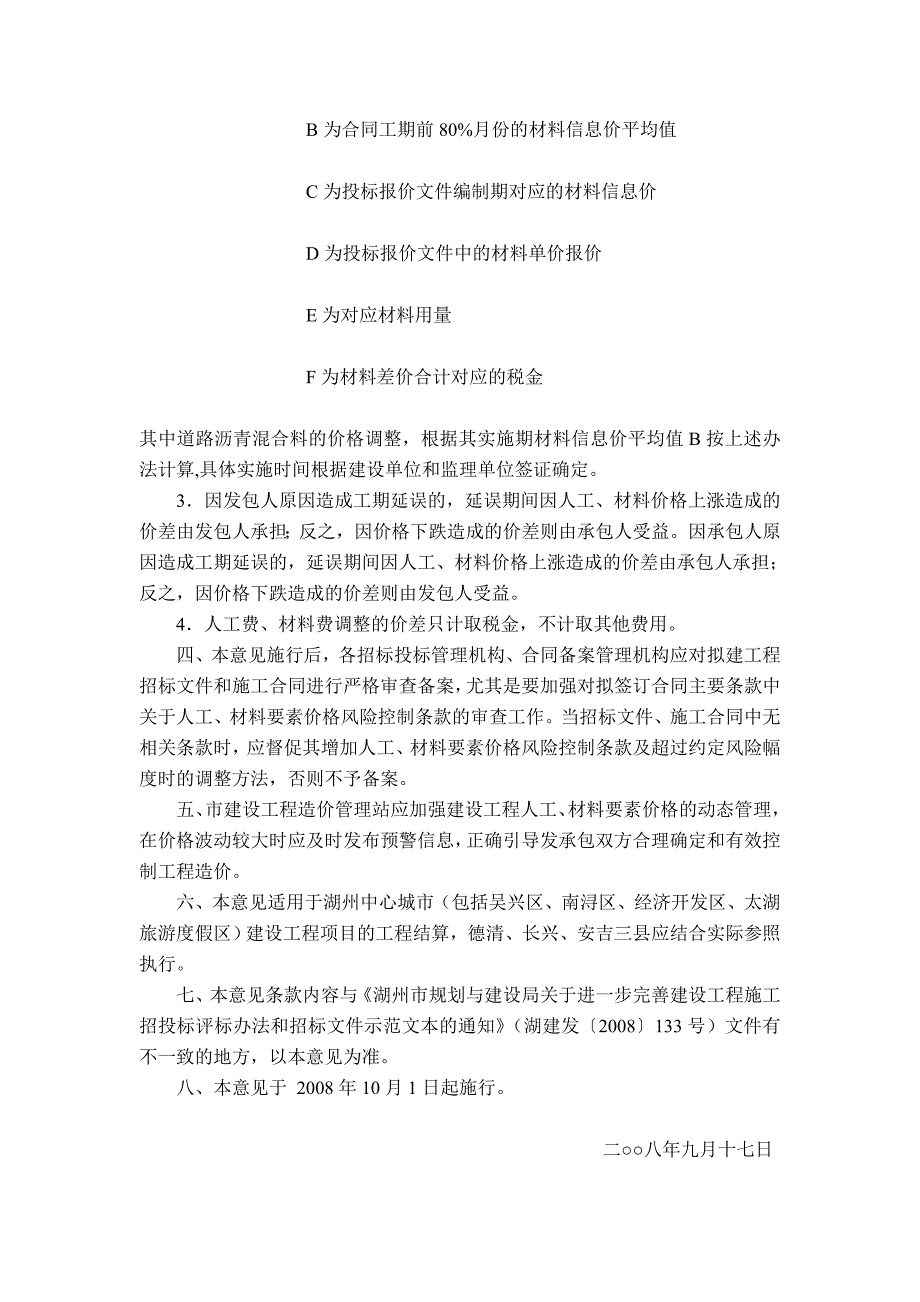 B 为合同工期前 80%月份的材料信息价平均值

C 为投标报价文件编制期对应的材料信息价

D 为投标报价文件中的材料单价报价

E 为对应材料用量

F 为材料差价合计对应的税金

其中道路沥青混合料的价格调整，根据其实施期材料信息价平均值 B 按上述办法计算,具体实施时间根据建设单位和监理单位签证确定。

3．因发包人原因造成工期延误的，延误期间因人工、材料价格上涨造成的价差由发包人承担；反之，因价格下跌造成的价差则由承包人受益。因承包人原因造成工期延误的，延误期间因人工、材料价格上涨造成的价差由承包人承担；反之，因价格下跌造成的价差则由发包人受益。

4．人工费、材料费调整的价差只计取税金，不计取其他费用。

四、本意见施行后，各招标投标管理机构、合同备案管理机构应对拟建工程招标文件和施工合同进行严格审查备案，尤其是要加强对拟签订合同主要条款中关于人工、材料要素价格风险控制条款的审查工作。当招标文件、施工合同中无相关条款时，应督促其增加人工、材料要素价格风险控制条款及超过约定风险幅度时的调整方法，否则不予备案。

五、市建设工程造价管理站应加强建设工程人工、材料要素价格的动态管理，在价格波动较大时应及时发布预警信息，正确引导发承包双方合理确定和有效控制工程造价。

六、本意见适用于湖州中心城市（包括吴兴区、南浔区、经济开发区、太湖旅游度假区）建设工程项目的工程结算，德清、长兴、安吉三县应结合实际参照执行。

七、本意见条款内容与《湖州市规划与建设局关于进一步完善建设工程施工招投标评标办法和招标文件示范文本的通知》（湖建发〔2008〕133 号）文件有不一致的地方，以本意见为准。

八、本意见于 2008 年 10 月 1 日起施行。

二○○八年九月十七日